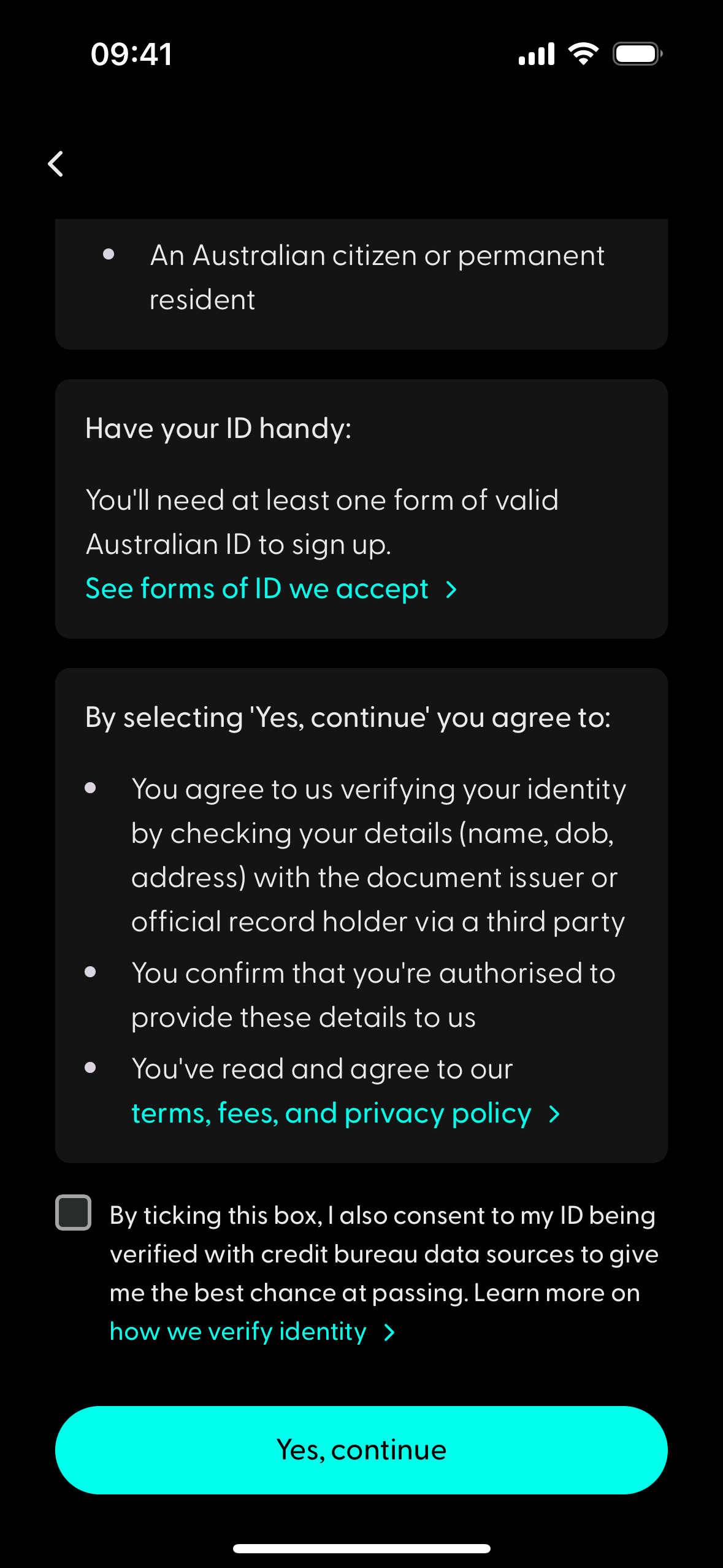 09:41

• An Australian citizen or permanent resident

Have your ID handy:

You'll need at least one form of valid Australian ID to sign up.
See forms of ID we accept >

By selecting 'Yes, continue' you agree to:

• You agree to us verifying your identity by checking your details (name, dob, address) with the document issuer or official record holder via a third party
• You confirm that you're authorised to provide these details to us
• You've read and agree to our terms, fees, and privacy policy >

By ticking this box, I also consent to my ID being verified with credit bureau data sources to give me the best chance at passing. Learn more on how we verify identity >

Yes, continue